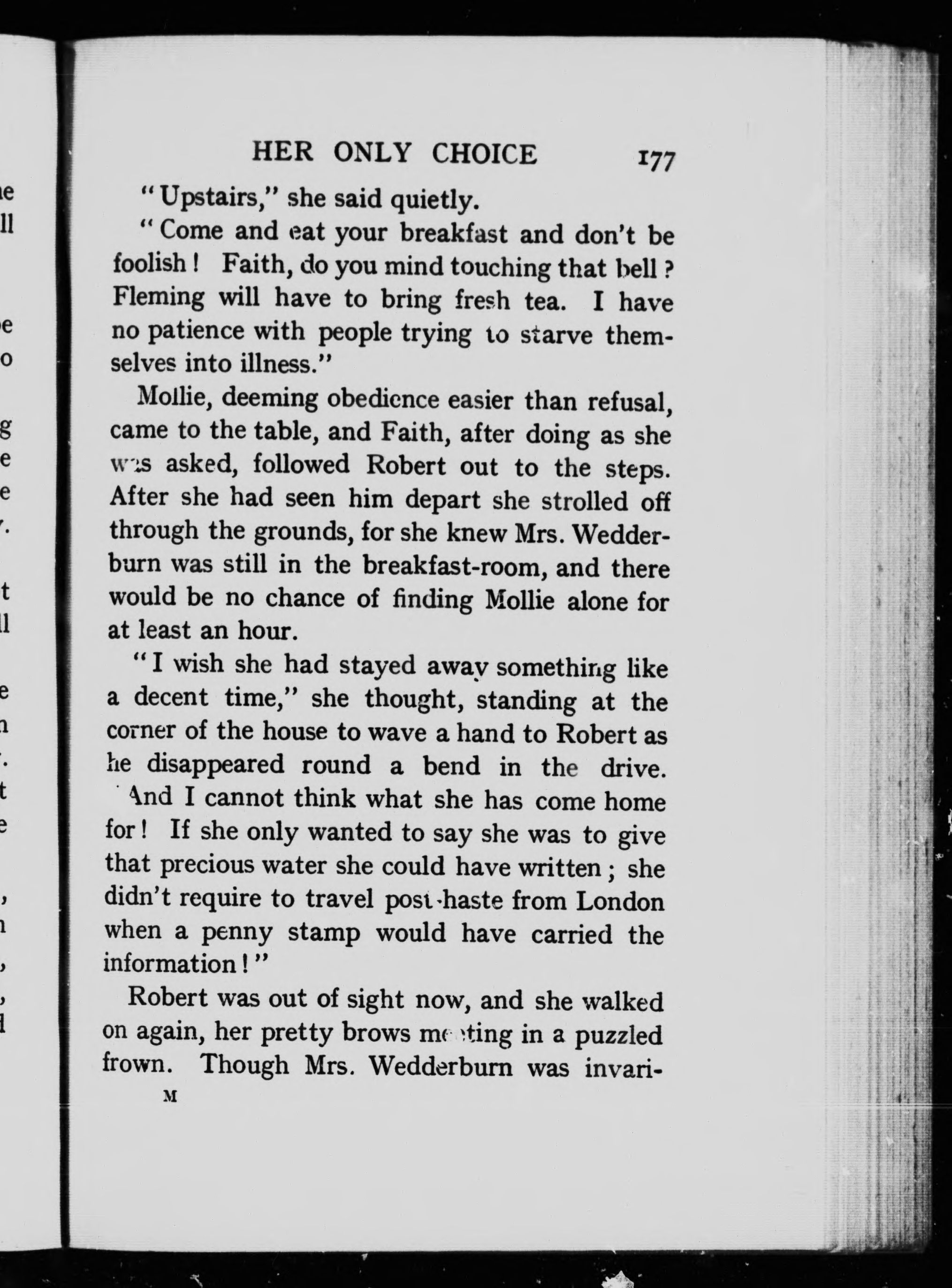 HER ONLY CHOICE 177

"Upstairs," she said quietly.

"Come and eat your breakfast and don't be foolish! Faith, do you mind touching that bell? Fleming will have to bring fresh tea. I have no patience with people trying to starve themselves into illness."

Mollie, deeming obedience easier than refusal, came to the table, and Faith, after doing as she was asked, followed Robert out to the steps. After she had seen him depart she strolled off through the grounds, for she knew Mrs. Wedderburn was still in the breakfast-room, and there would be no chance of finding Mollie alone for at least an hour.

"I wish she had stayed away something like a decent time," she thought, standing at the corner of the house to wave a hand to Robert as he disappeared round a bend in the drive. "And I cannot think what she has come home for! If she only wanted to say she was to give that precious water she could have written; she didn't require to travel post-haste from London when a penny stamp would have carried the information!"

Robert was out of sight now, and she walked on again, her pretty brows meeting in a puzzled frown. Though Mrs. Wedderburn was invari-

M